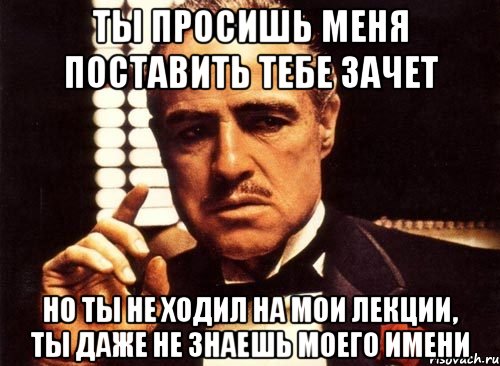 ТЫ ПРОСИШЬ МЕНЯ ПОСТАВИТЬ ТЕБЕ ЗАЧЕТ

НО ТЫ НЕ ХОДИЛ НА МОИ ЛЕКЦИИ, ТЫ ДАЖЕ НЕ ЗНАЕШЬ МОЕГО ИМЕНИ

risovach.ru